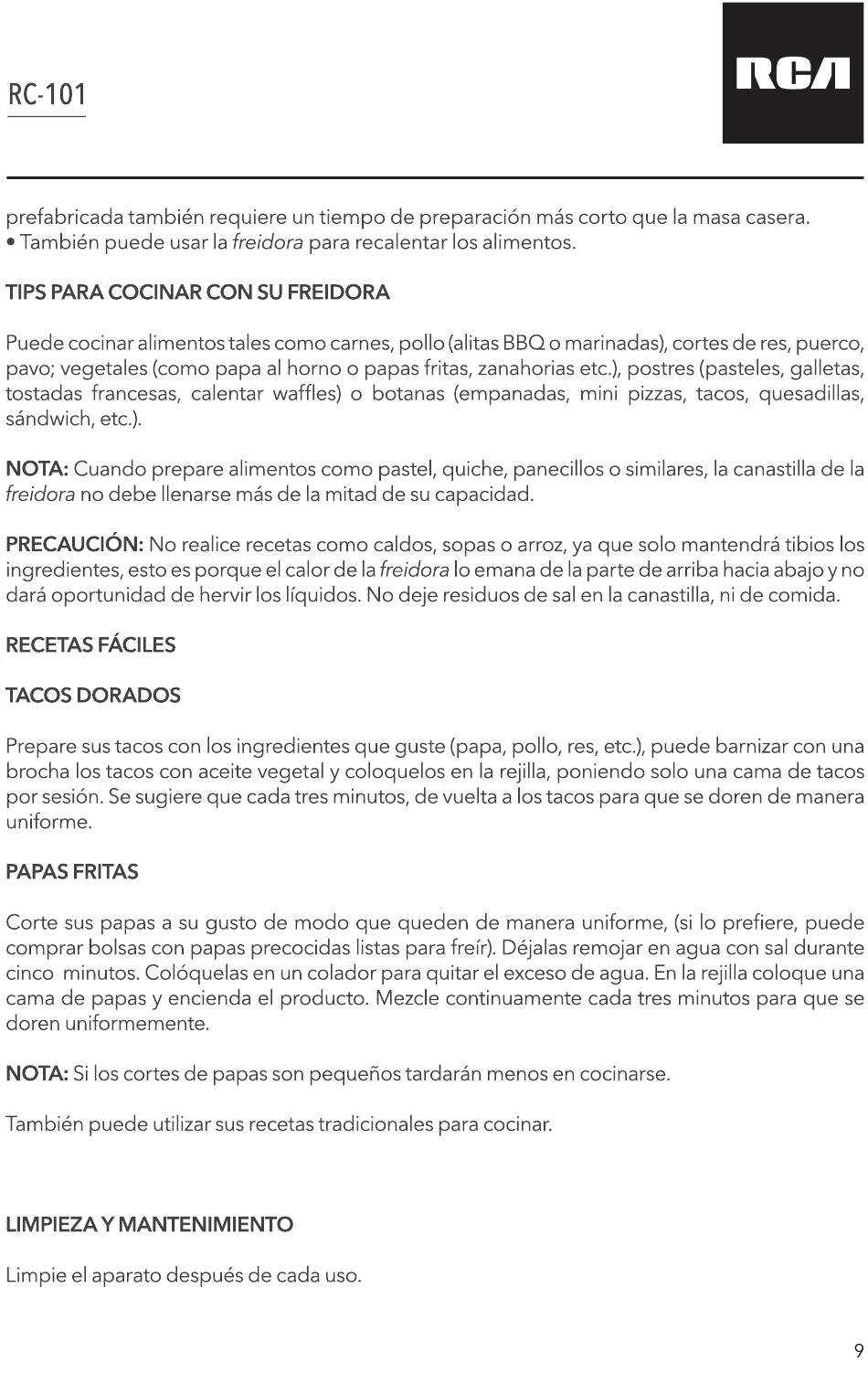 RC-101

RCA

prefabricada también requiere un tiempo de preparación más corto que la masa casera.
• También puede usar la freidora para recalentar los alimentos.

TIPS PARA COCINAR CON SU FREIDORA

Puede cocinar alimentos tales como carnes, pollo (alitas BBQ o marinadas), cortes de res, puerco, pavo; vegetales (como papa al horno o papas fritas, zanahorias etc.), postres (pasteles, galletas, tostadas francesas, calentar waffles) o botanas (empanadas, mini pizzas, tacos, quesadillas, sándwich, etc.).

NOTA: Cuando prepare alimentos como pastel, quiche, panecillos o similares, la canastilla de la freidora no debe llenarse más de la mitad de su capacidad.

PRECAUCIÓN: No realice recetas como caldos, sopas o arroz, ya que solo mantendrá tibios los ingredientes, esto es porque el calor de la freidora lo emana de la parte de arriba hacia abajo y no dará oportunidad de hervir los líquidos. No deje residuos de sal en la canastilla, ni de comida.

RECETAS FÁCILES

TACOS DORADOS

Prepare sus tacos con los ingredientes que guste (papa, pollo, res, etc.), puede barnizar con una brocha los tacos con aceite vegetal y coloquelos en la rejilla, poniendo solo una cama de tacos por sesión. Se sugiere que cada tres minutos, de vuelta a los tacos para que se doren de manera uniforme.

PAPAS FRITAS

Corte sus papas a su gusto de modo que queden de manera uniforme, (si lo prefiere, puede comprar bolsas con papas precocidas listas para freír). Déjalas remojar en agua con sal durante cinco minutos. Colóquelas en un colador para quitar el exceso de agua. En la rejilla coloque una cama de papas y encienda el producto. Mezcle continuamente cada tres minutos para que se doren uniformemente.

NOTA: Si los cortes de papas son pequeños tardarán menos en cocinarse.

También puede utilizar sus recetas tradicionales para cocinar.

LIMPIEZA Y MANTENIMIENTO

Limpie el aparato después de cada uso.

9